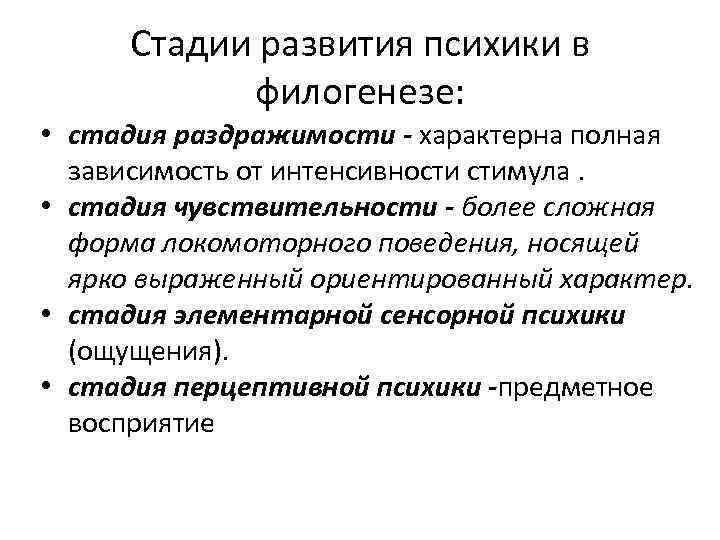 Стадии развития психики в филогенезе:

• стадия раздражимости - характерна полная зависимость от интенсивности стимула .
• стадия чувствительности - более сложная форма локомоторного поведения, носящей ярко выраженный ориентированный характер.
• стадия элементарной сенсорной психики (ощущения).
• стадия перцептивной психики -предметное восприятие